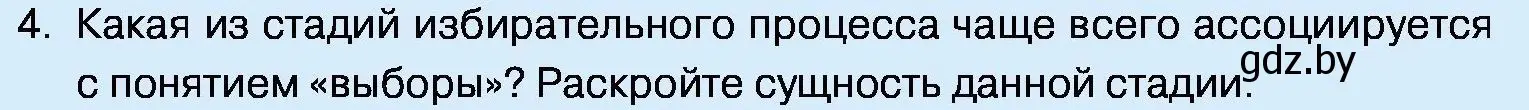 4. Какая из стадий избирательного процесса чаще всего ассоциируется с понятием «выборы»? Раскройте сущность данной стадии.

gdz.by